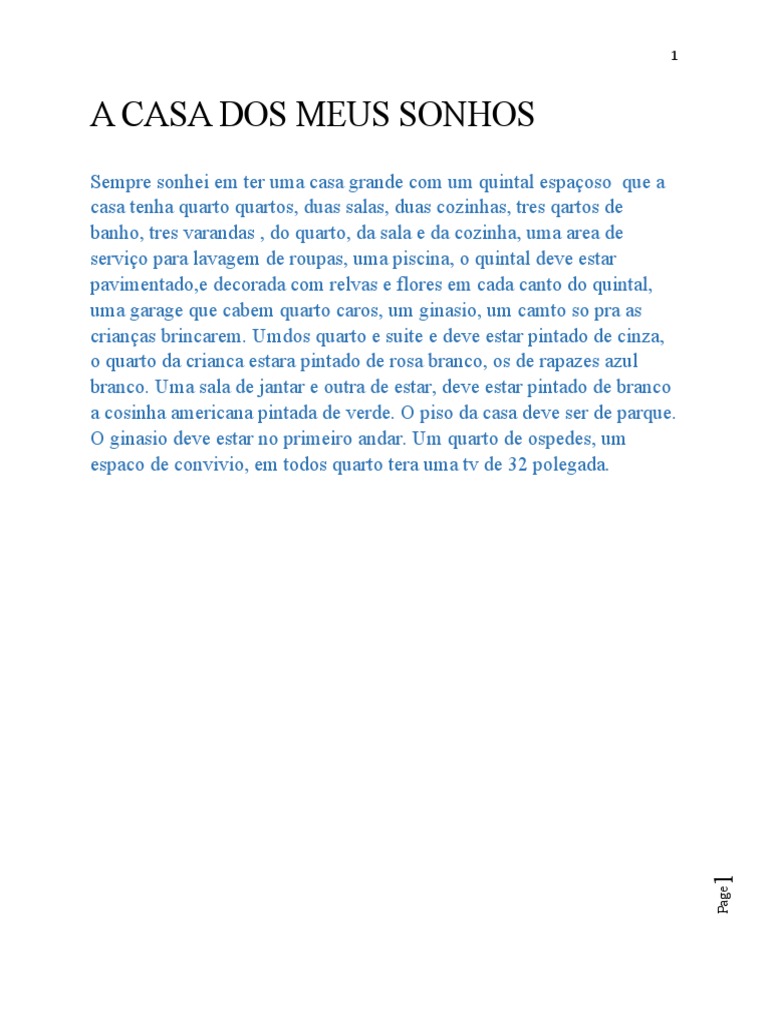 1

A CASA DOS MEUS SONHOS

Sempre sonhei em ter uma casa grande com um quintal espaçoso que a casa tenha quarto quartos, duas salas, duas cozinhas, tres qartos de banho, tres varandas , do quarto, da sala e da cozinha, uma area de serviço para lavagem de roupas, uma piscina, o quintal deve estar pavimentado,e decorada com relvas e flores em cada canto do quintal, uma garage que cabem quarto caros, um ginasio, um camto so pra as crianças brincarem. Umdos quarto e suite e deve estar pintado de cinza, o quarto da crianca estara pintado de rosa branco, os de rapazes azul branco. Uma sala de jantar e outra de estar, deve estar pintado de branco a cosinha americana pintada de verde. O piso da casa deve ser de parque. O ginasio deve estar no primeiro andar. Um quarto de ospedes, um espaco de convivio, em todos quarto tera uma tv de 32 polegada.

Page 1